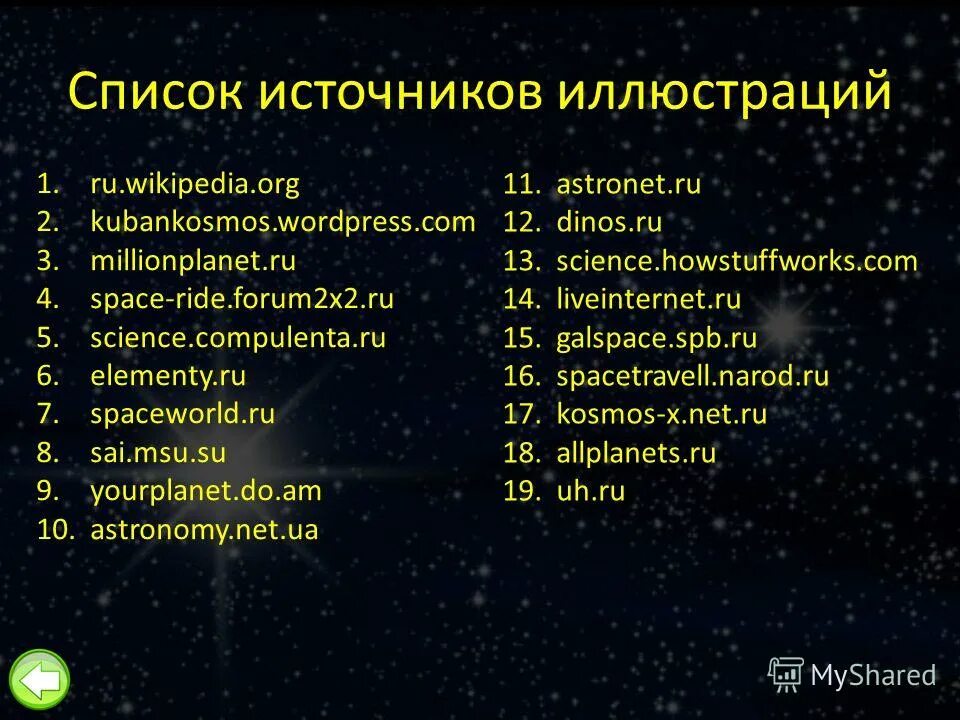 Список источников иллюстраций

1. ru.wikipedia.org
2. kubankosmos.wordpress.com
3. millionplanet.ru
4. space-ride.forum2x2.ru
5. science.compulenta.ru
6. elementy.ru
7. spaceworld.ru
8. sai.msu.su
9. yourplanet.do.am
10. astronomy.net.ua

11. astronet.ru
12. dinos.ru
13. science.howstuffworks.com
14. liveinternet.ru
15. galspace.spb.ru
16. spacetravell.narod.ru
17. kosmos-x.net.ru
18. allplanets.ru
19. uh.ru

MyShared